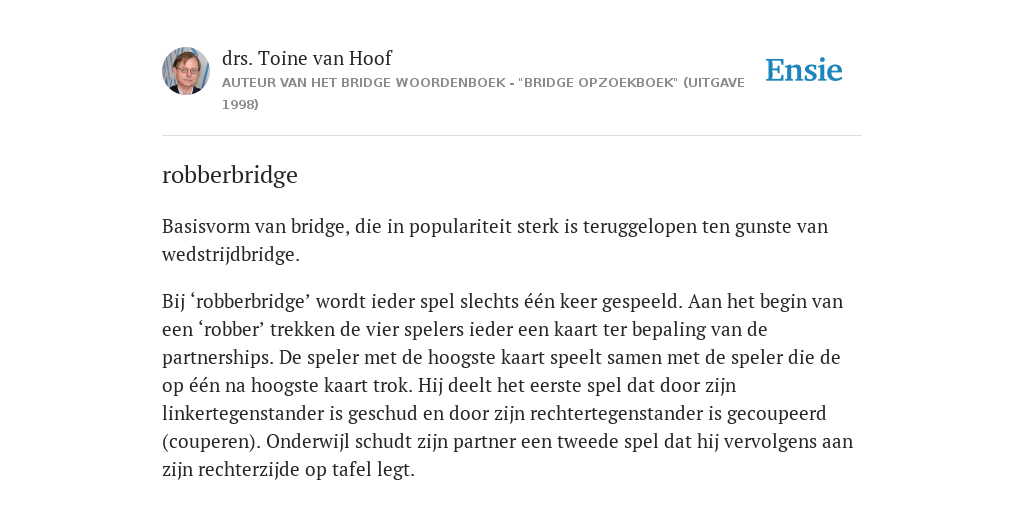 drs. Toine van Hoof
AUTEUR VAN HET BRIDGE WOORDENBOEK - "BRIDGE OPZOEKBOEK" (UITGAVE 1998)

Ensie

robberbridge

Basisvorm van bridge, die in populariteit sterk is teruggelopen ten gunste van wedstrijdbridge.

Bij ‘robberbridge’ wordt ieder spel slechts één keer gespeeld. Aan het begin van een ‘robber’ trekken de vier spelers ieder een kaart ter bepaling van de partnerships. De speler met de hoogste kaart speelt samen met de speler die de op één na hoogste kaart trok. Hij deelt het eerste spel dat door zijn linkertegenstander is geschud en door zijn rechtertegenstander is gecoupeerd (couperen). Onderwijl schudt zijn partner een tweede spel dat hij vervolgens aan zijn rechterzijde op tafel legt.